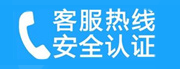 客服热线
安全认证